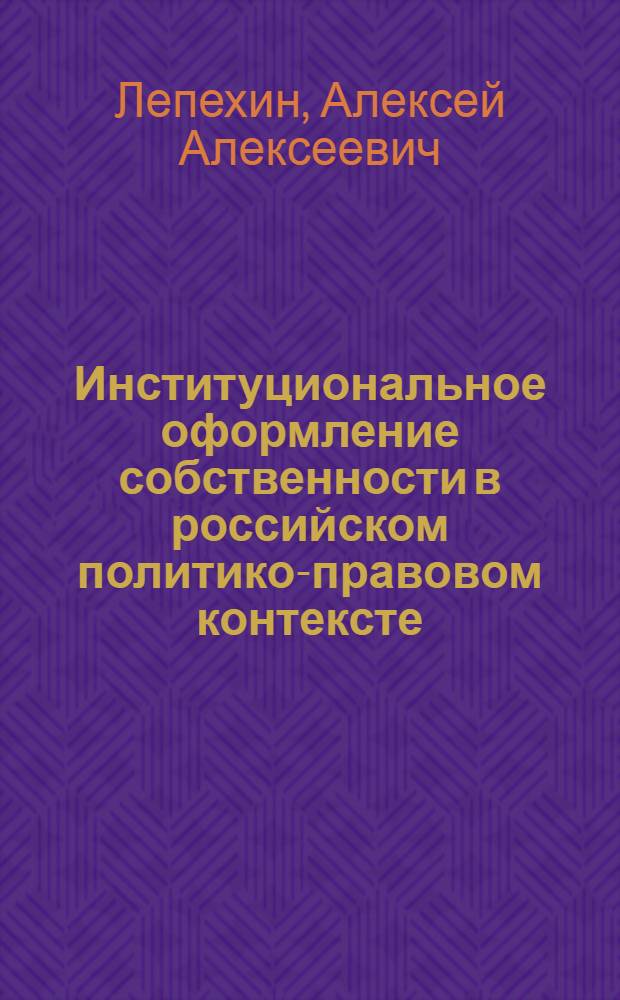 Лепехин, Алексей Алексеевич

Институциональное оформление собственности в российском политико-правовом контексте